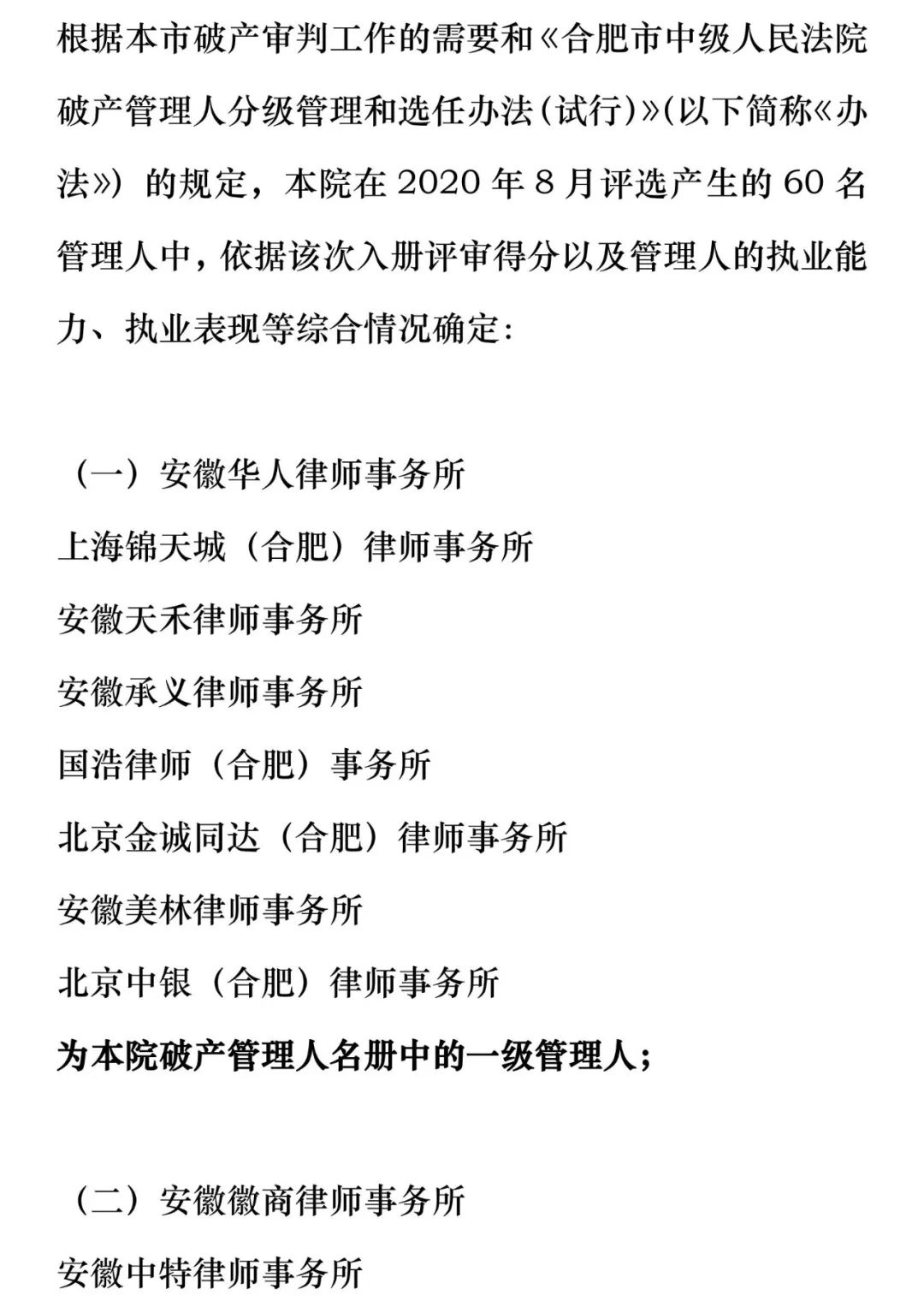 根据本市破产审判工作的需要和《合肥市中级人民法院破产管理人分级管理和选任办法(试行)》(以下简称《办法》）的规定，本院在 2020 年 8 月评选产生的 60 名管理人中，依据该次入册评审得分以及管理人的执业能力、执业表现等综合情况确定:

（一）安徽华人律师事务所

上海锦天城（合肥）律师事务所

安徽天禾律师事务所

安徽承义律师事务所

国浩律师（合肥）事务所

北京金诚同达（合肥）律师事务所

安徽美林律师事务所

北京中银（合肥）律师事务所

为本院破产管理人名册中的一级管理人；

（二）安徽徽商律师事务所

安徽中特律师事务所